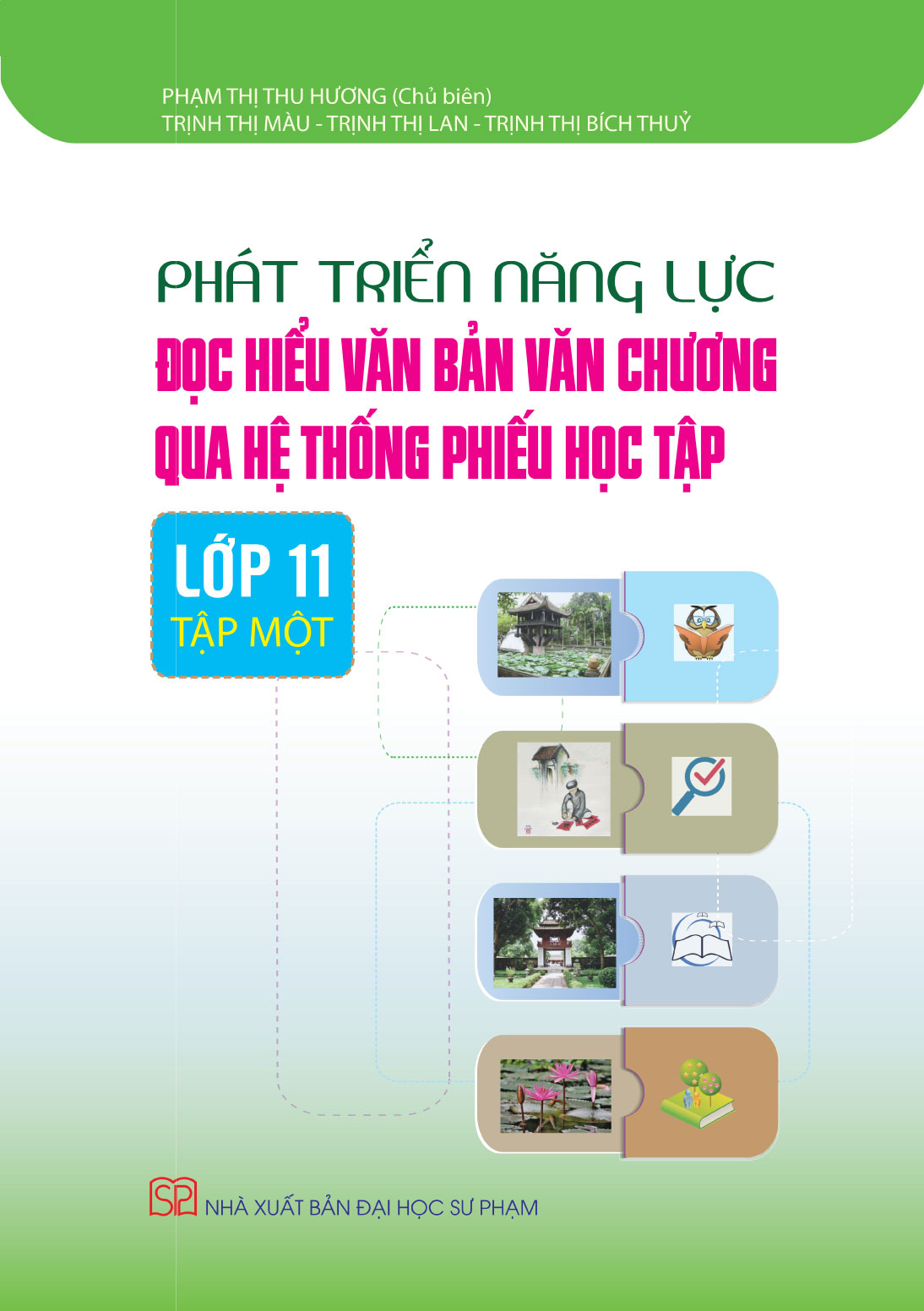 PHẠM THỊ THU HƯƠNG (Chủ biên)
TRỊNH THỊ MÀU - TRỊNH THỊ LAN - TRỊNH THỊ BÍCH THUỶ

PHÁT TRIỂN NĂNG LỰC
ĐỌC HIỂU VĂN BẢN VĂN CHƯƠNG
QUA HỆ THỐNG PHIẾU HỌC TẬP

LỚP 11
TẬP MỘT

SP NHÀ XUẤT BẢN ĐẠI HỌC SƯ PHẠM